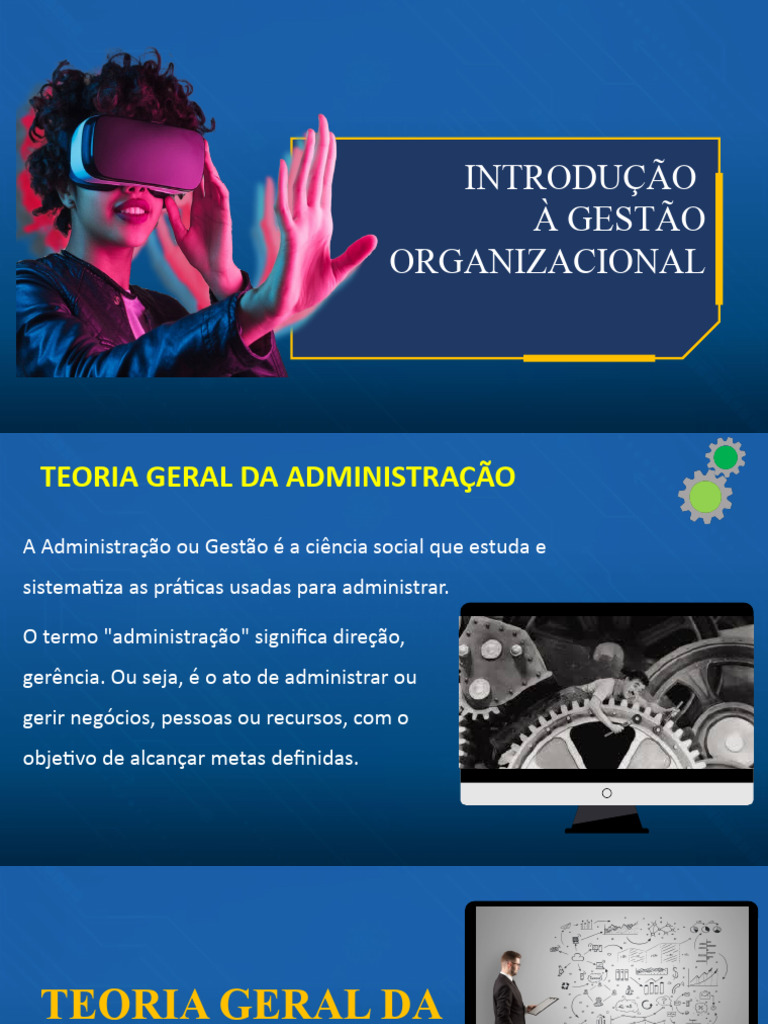 INTRODUÇÃO
À GESTÃO
ORGANIZACIONAL

TEORIA GERAL DA ADMINISTRAÇÃO

A Administração ou Gestão é a ciência social que estuda e sistematiza as práticas usadas para administrar.

O termo "administração" significa direção, gerência. Ou seja, é o ato de administrar ou gerir negócios, pessoas ou recursos, com o objetivo de alcançar metas definidas.

TEORIA GERAL DA